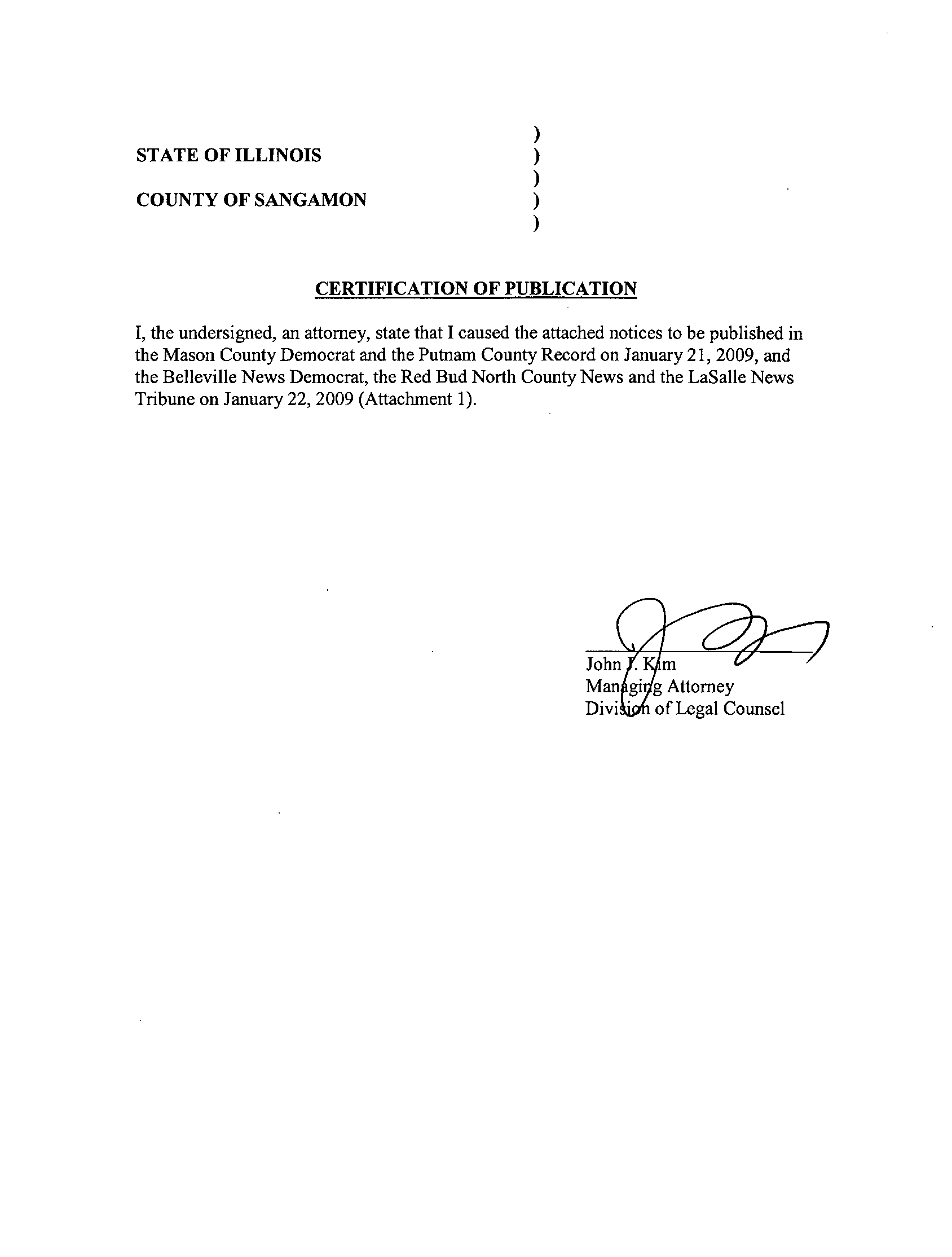 )
STATE OF ILLINOIS )
)
COUNTY OF SANGAMON )
)

CERTIFICATION OF PUBLICATION

I, the undersigned, an attorney, state that I caused the attached notices to be published in the Mason County Democrat and the Putnam County Record on January 21, 2009, and the Belleville News Democrat, the Red Bud North County News and the LaSalle News Tribune on January 22, 2009 (Attachment 1).

John J. Kim
Managing Attorney
Division of Legal Counsel